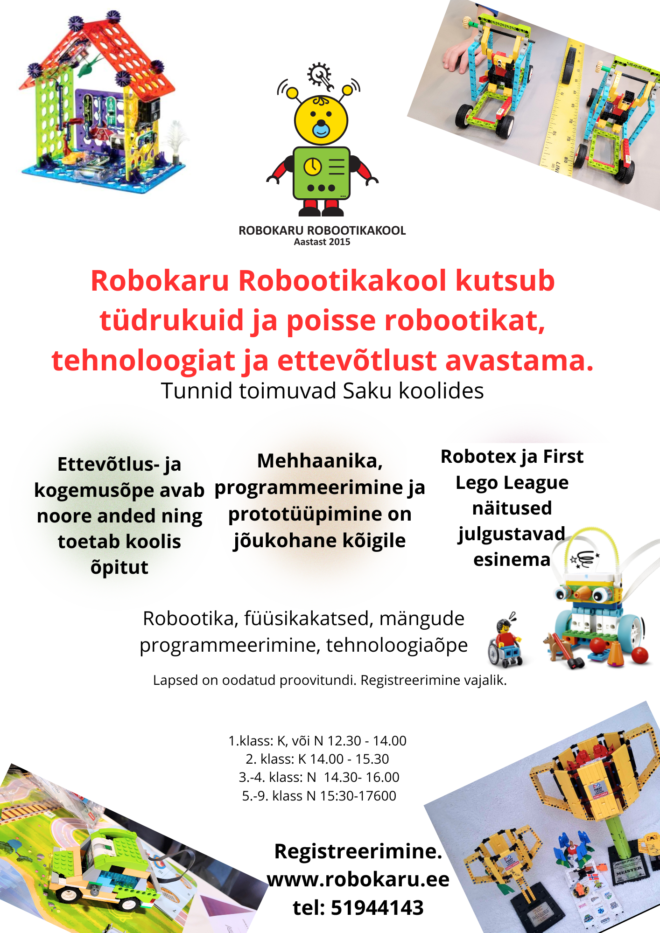 ROBOKARU ROBOOTIKAKOOL
Aastast 2015

Robokaru Robootikakool kutsub tüdrukuid ja poisse robootikat, tehnoloogiat ja ettevõtlust avastama.
Tunnid toimuvad Saku koolides

Ettevõtlus- ja kogemusõpe avab noore anded ning toetab koolis õpitut

Mehhaanika, programmeerimine ja prototüüpimine on jõukohane kõigile

Robotex ja First Lego League näitused julgustavad esinema

Robootika, füüsikakatsed, mängude programmeerimine, tehnoloogiaõpe

Lapsed on oodatud proovitundi. Registreerimine vajalik.

1.klass: K, või N 12.30 - 14.00
2. klass: K 14.00 - 15.30
3.-4. klass: N 14.30- 16.00
5.-9. klass N 15:30-17600

Registreerimine.
www.robokaru.ee
tel: 51944143